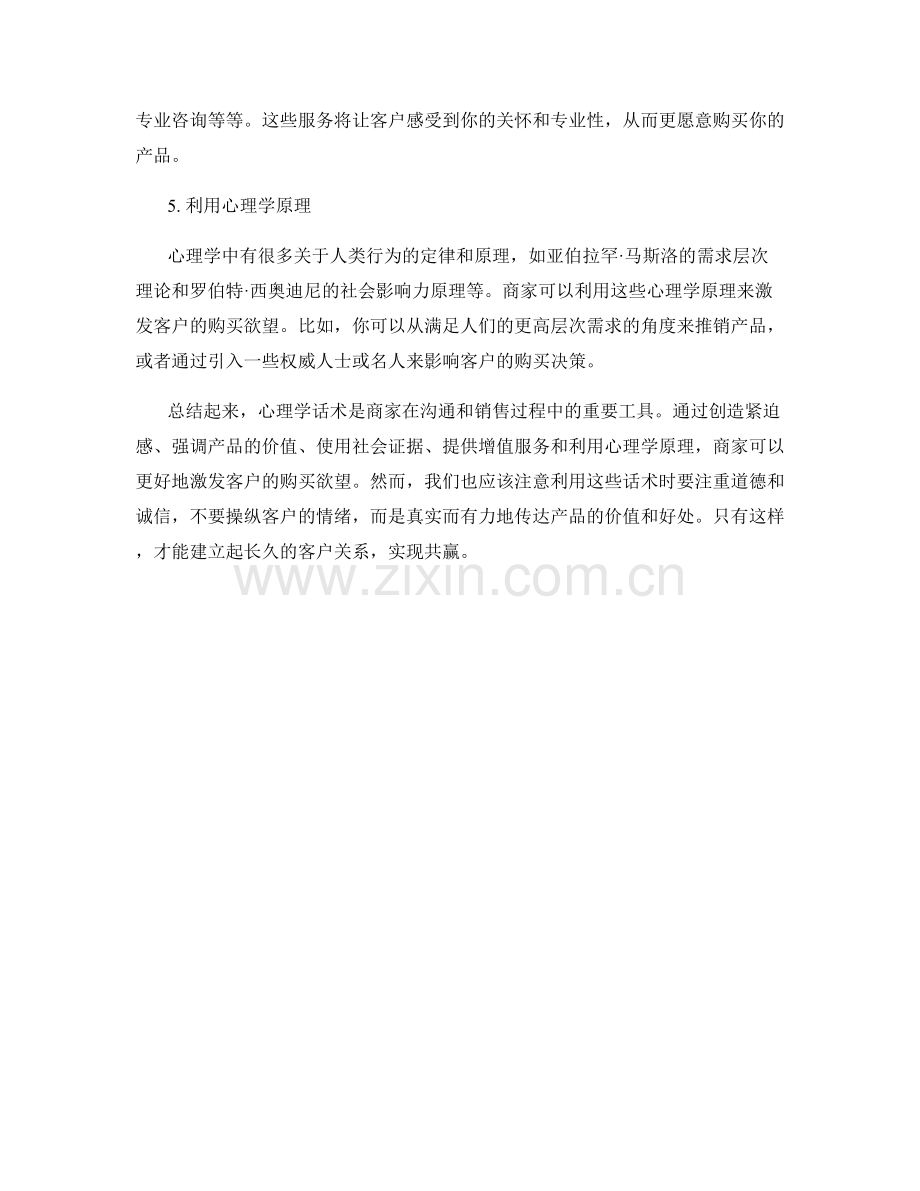 专业咨询等等。这些服务将让客户感受到你的关怀和专业性，从而更愿意购买你的产品。

5. 利用心理学原理

心理学中有很多关于人类行为的定律和原理，如亚伯拉罕·马斯洛的需求层次理论和罗伯特·西奥迪尼的社会影响力原理等。商家可以利用这些心理学原理来激发客户的购买欲望。比如，你可以从满足人们的更高层次需求的角度来推销产品，或者通过引入一些权威人士或名人来影响客户的购买决策。

总结起来，心理学话术是商家在沟通和销售过程中的重要工具。通过创造紧迫感、强调产品的价值、使用社会证据、提供增值服务和利用心理学原理，商家可以更好地激发客户的购买欲望。然而，我们也应该注意利用这些话术时要注重道德和诚信，不要操纵客户的情绪，而是真实而有力地传达产品的价值和好处。只有这样，才能建立起长久的客户关系，实现共赢。

www.zixin.com.cn